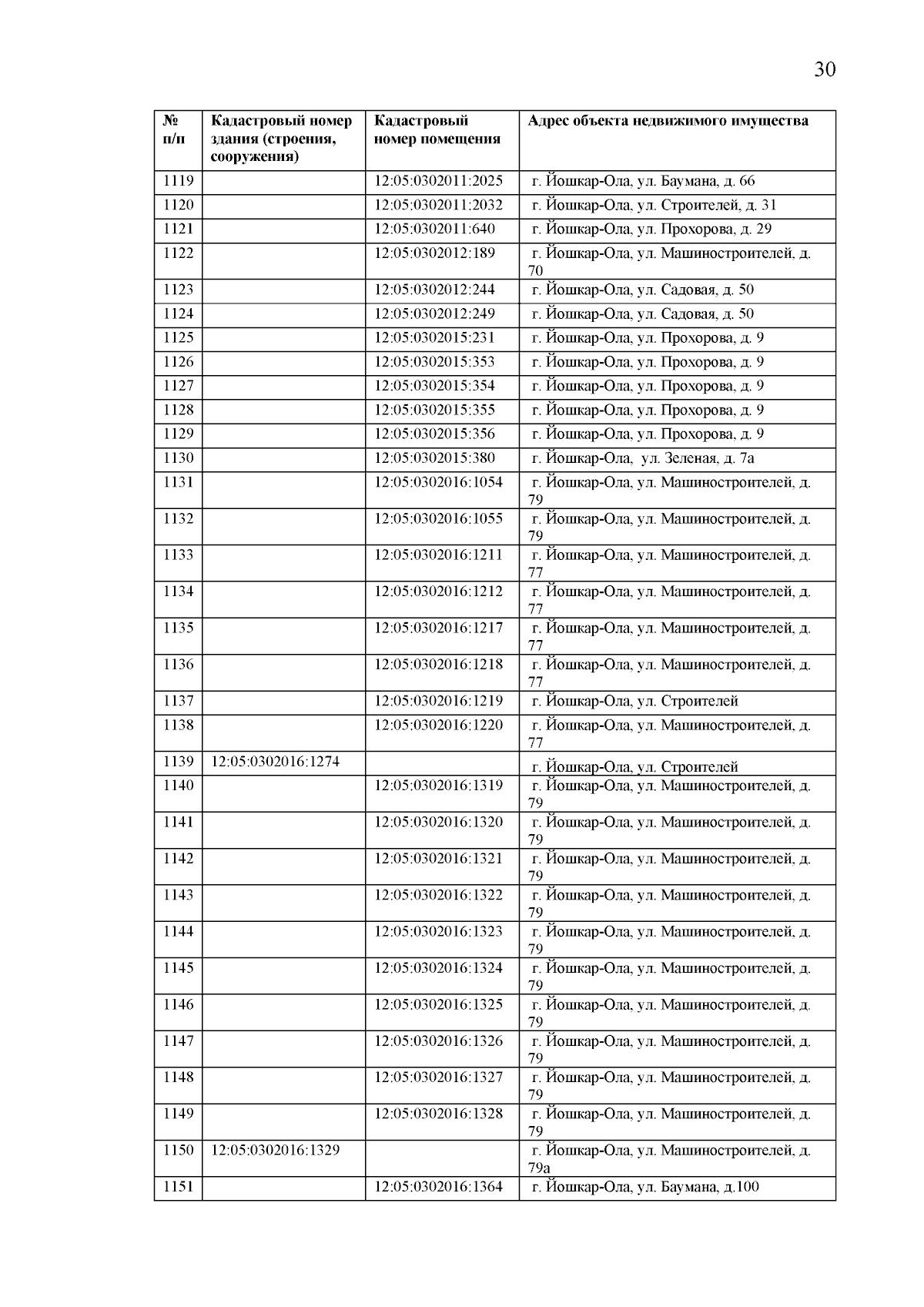 30

| № п/п | Кадастровый номер здания (строения, сооружения) | Кадастровый номер помещения | Адрес объекта недвижимого имущества |
|---|---|---|---|
| 1119 | | 12:05:0302011:2025 | г. Йошкар-Ола, ул. Баумана, д. 66 |
| 1120 | | 12:05:0302011:2032 | г. Йошкар-Ола, ул. Строителей, д. 31 |
| 1121 | | 12:05:0302011:640 | г. Йошкар-Ола, ул. Прохорова, д. 29 |
| 1122 | | 12:05:0302012:189 | г. Йошкар-Ола, ул. Машиностроителей, д. 70 |
| 1123 | | 12:05:0302012:244 | г. Йошкар-Ола, ул. Садовая, д. 50 |
| 1124 | | 12:05:0302012:249 | г. Йошкар-Ола, ул. Садовая, д. 50 |
| 1125 | | 12:05:0302015:231 | г. Йошкар-Ола, ул. Прохорова, д. 9 |
| 1126 | | 12:05:0302015:353 | г. Йошкар-Ола, ул. Прохорова, д. 9 |
| 1127 | | 12:05:0302015:354 | г. Йошкар-Ола, ул. Прохорова, д. 9 |
| 1128 | | 12:05:0302015:355 | г. Йошкар-Ола, ул. Прохорова, д. 9 |
| 1129 | | 12:05:0302015:356 | г. Йошкар-Ола, ул. Прохорова, д. 9 |
| 1130 | | 12:05:0302015:380 | г. Йошкар-Ола, ул. Зеленая, д. 7а |
| 1131 | | 12:05:0302016:1054 | г. Йошкар-Ола, ул. Машиностроителей, д. 79 |
| 1132 | | 12:05:0302016:1055 | г. Йошкар-Ола, ул. Машиностроителей, д. 79 |
| 1133 | | 12:05:0302016:1211 | г. Йошкар-Ола, ул. Машиностроителей, д. 77 |
| 1134 | | 12:05:0302016:1212 | г. Йошкар-Ола, ул. Машиностроителей, д. 77 |
| 1135 | | 12:05:0302016:1217 | г. Йошкар-Ола, ул. Машиностроителей, д. 77 |
| 1136 | | 12:05:0302016:1218 | г. Йошкар-Ола, ул. Машиностроителей, д. 77 |
| 1137 | | 12:05:0302016:1219 | г. Йошкар-Ола, ул. Строителей |
| 1138 | | 12:05:0302016:1220 | г. Йошкар-Ола, ул. Машиностроителей, д. 77 |
| 1139 | 12:05:0302016:1274 | | г. Йошкар-Ола, ул. Строителей |
| 1140 | | 12:05:0302016:1319 | г. Йошкар-Ола, ул. Машиностроителей, д. 79 |
| 1141 | | 12:05:0302016:1320 | г. Йошкар-Ола, ул. Машиностроителей, д. 79 |
| 1142 | | 12:05:0302016:1321 | г. Йошкар-Ола, ул. Машиностроителей, д. 79 |
| 1143 | | 12:05:0302016:1322 | г. Йошкар-Ола, ул. Машиностроителей, д. 79 |
| 1144 | | 12:05:0302016:1323 | г. Йошкар-Ола, ул. Машиностроителей, д. 79 |
| 1145 | | 12:05:0302016:1324 | г. Йошкар-Ола, ул. Машиностроителей, д. 79 |
| 1146 | | 12:05:0302016:1325 | г. Йошкар-Ола, ул. Машиностроителей, д. 79 |
| 1147 | | 12:05:0302016:1326 | г. Йошкар-Ола, ул. Машиностроителей, д. 79 |
| 1148 | | 12:05:0302016:1327 | г. Йошкар-Ола, ул. Машиностроителей, д. 79 |
| 1149 | | 12:05:0302016:1328 | г. Йошкар-Ола, ул. Машиностроителей, д. 79 |
| 1150 | 12:05:0302016:1329 | | г. Йошкар-Ола, ул. Машиностроителей, д. 79а |
| 1151 | | 12:05:0302016:1364 | г. Йошкар-Ола, ул. Баумана, д.100 |